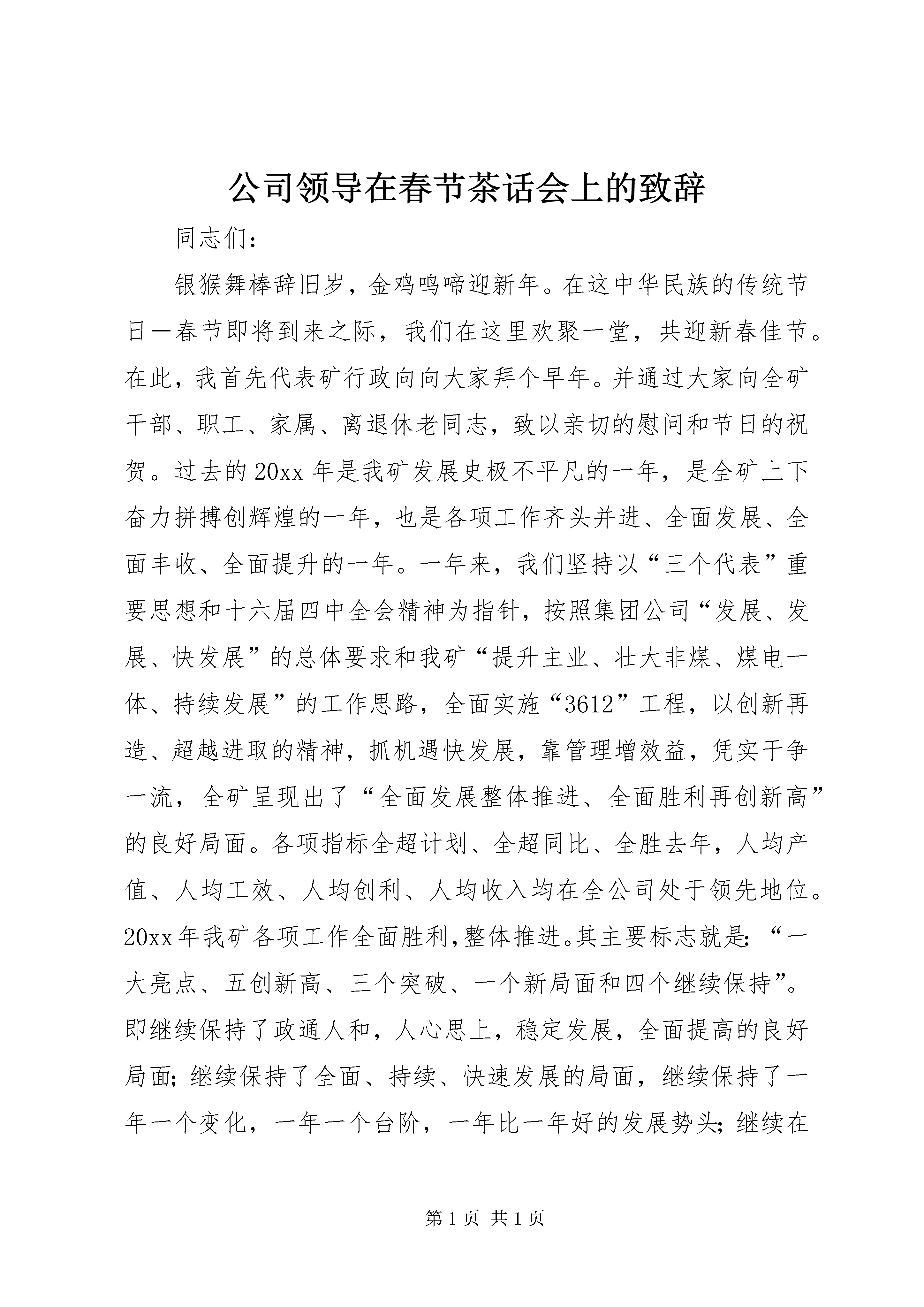 公司领导在春节茶话会上的致辞

同志们：

银猴舞棒辞旧岁，金鸡鸣啼迎新年。在这中华民族的传统节日一春节即将到来之际，我们在这里欢聚一堂，共迎新春佳节。在此，我首先代表矿行政向向大家拜个早年。并通过大家向全矿干部、职工、家属、离退休老同志，致以亲切的慰问和节日的祝贺。过去的20xx年是我矿发展史极不平凡的一年，是全矿上下奋力拼搏创辉煌的一年，也是各项工作齐头并进、全面发展、全面丰收、全面提升的一年。一年来，我们坚持以“三个代表”重要思想和十六届四中全会精神为指针，按照集团公司“发展、发展、快发展”的总体要求和我矿“提升主业、壮大非煤、煤电一体、持续发展”的工作思路，全面实施“3612”工程，以创新再造、超越进取的精神，抓机遇快发展，靠管理增效益，凭实干争一流，全矿呈现出了“全面发展整体推进、全面胜利再创新高”的良好局面。各项指标全超计划、全超同比、全胜去年，人均产值、人均工效、人均创利、人均收入均在全公司处于领先地位。20xx年我矿各项工作全面胜利,整体推进。其主要标志就是：“一大亮点、五创新高、三个突破、一个新局面和四个继续保持”。即继续保持了政通人和，人心思上，稳定发展，全面提高的良好局面；继续保持了全面、持续、快速发展的局面，继续保持了一年一个变化，一年一个台阶，一年比一年好的发展势头；继续在

第1页 共1页